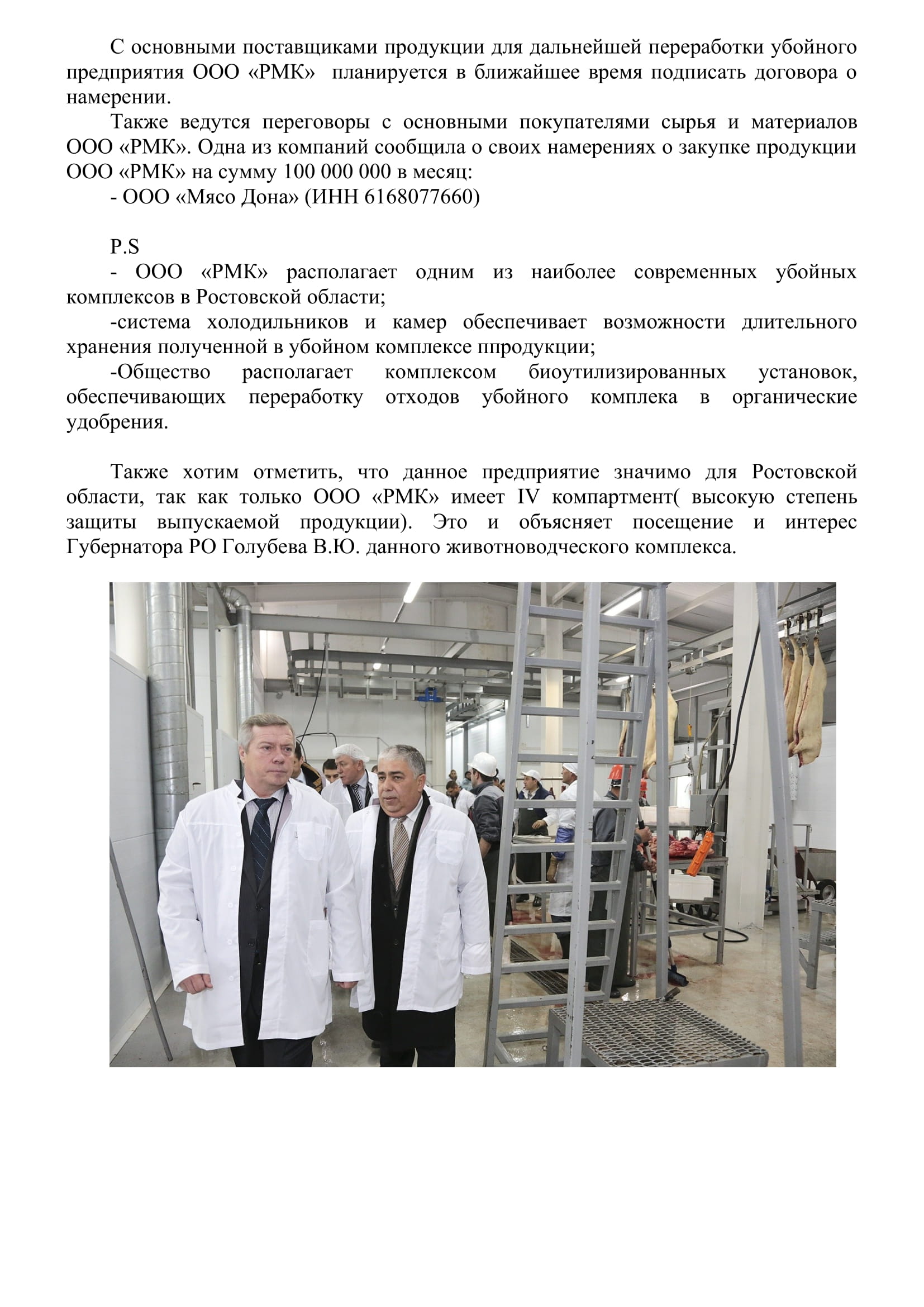 С основными поставщиками продукции для дальнейшей переработки убойного предприятия ООО «РМК» планируется в ближайшее время подписать договора о намерении.

Также ведутся переговоры с основными покупателями сырья и материалов ООО «РМК». Одна из компаний сообщила о своих намерениях о закупке продукции ООО «РМК» на сумму 100 000 000 в месяц:

- ООО «Мясо Дона» (ИНН 6168077660)

P.S

- ООО «РМК» располагает одним из наиболее современных убойных комплексов в Ростовской области;

-система холодильников и камер обеспечивает возможности длительного хранения полученной в убойном комплексе ппродукции;

-Общество располагает комплексом биоутилизированных установок, обеспечивающих переработку отходов убойного комплека в органические удобрения.

Также хотим отметить, что данное предприятие значимо для Ростовской области, так как только ООО «РМК» имеет IV компартмент( высокую степень защиты выпускаемой продукции). Это и объясняет посещение и интерес Губернатора РО Голубева В.Ю. данного животноводческого комплекса.